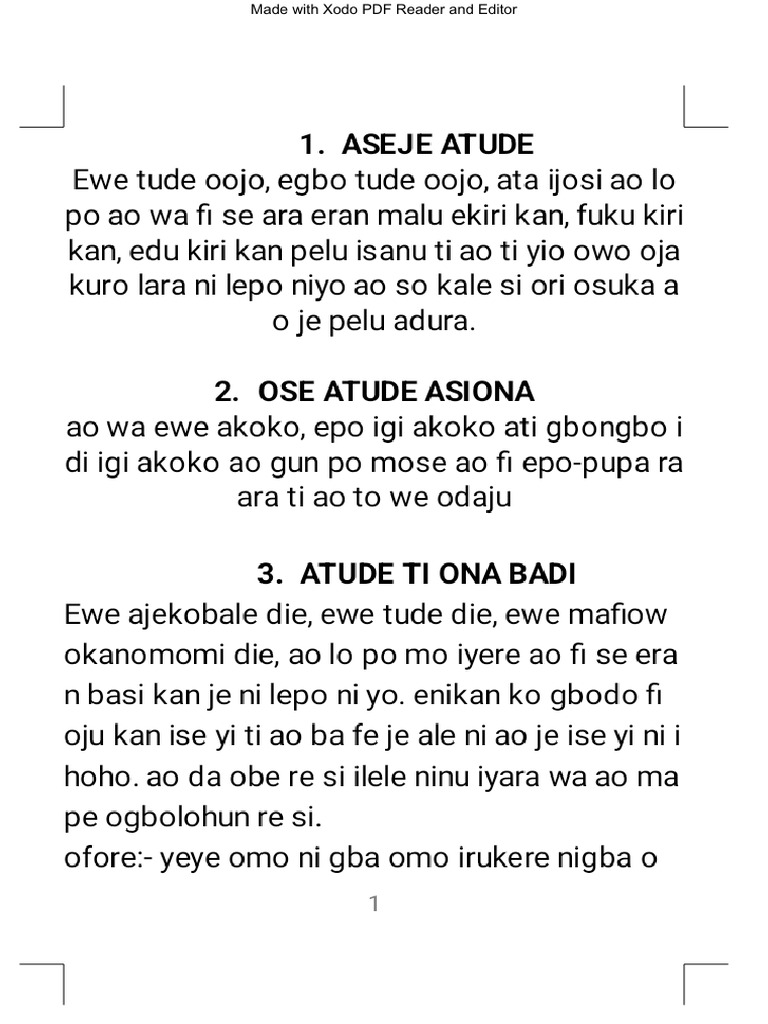 Made with Xodo PDF Reader and Editor

1. ASEJE ATUDE

Ewe tude oojo, egbo tude oojo, ata ijosi ao lo po ao wa fi se ara eran malu ekiri kan, fuku kiri kan, edu kiri kan pelu isanu ti ao ti yio owo oja kuro lara ni lepo niyo ao so kale si ori osuka a o je pelu adura.

2. OSE ATUDE ASIONA

ao wa ewe akoko, epo igi akoko ati gbongbo i di igi akoko ao gun po mose ao fi epo-pupa ra ara ti ao to we odaju

3. ATUDE TI ONA BADI

Ewe ajekobale die, ewe tude die, ewe mafiow okanomomi die, ao lo po mo iyere ao fi se era n basi kan je ni lepo ni yo. enikan ko gbodo fi oju kan ise yi ti ao ba fe je ale ni ao je ise yi ni i hoho. ao da obe re si ilele ninu iyara wa ao ma pe ogbolohun re si.

ofore:- yeye omo ni gba omo irukere nigba o

1